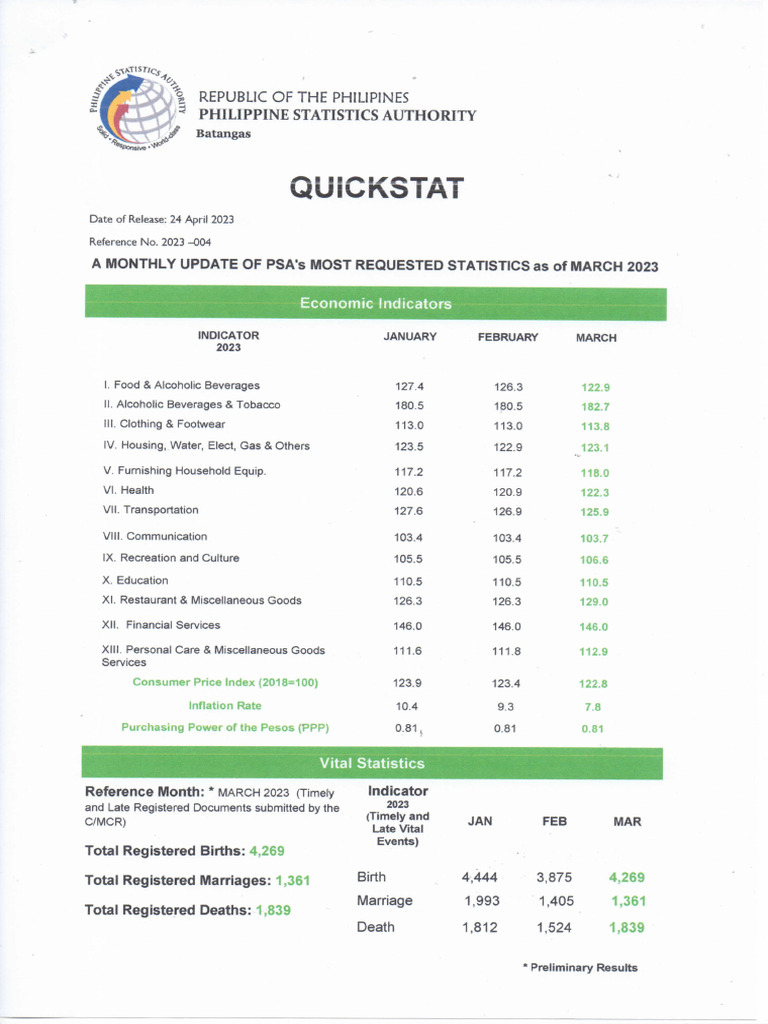 PHILIPPINE STATISTICS AUTHORITY
Solid • Responsive • World-class

REPUBLIC OF THE PHILIPINES
PHILIPPINE STATISTICS AUTHORITY
Batangas

QUICKSTAT

Date of Release: 24 April 2023

Reference No. 2023 –004

A MONTHLY UPDATE OF PSA's MOST REQUESTED STATISTICS as of MARCH 2023

Economic Indicators

| INDICATOR 2023 | JANUARY | FEBRUARY | MARCH |
|---|---|---|---|
| I. Food & Alcoholic Beverages | 127.4 | 126.3 | 122.9 |
| II. Alcoholic Beverages & Tobacco | 180.5 | 180.5 | 182.7 |
| III. Clothing & Footwear | 113.0 | 113.0 | 113.8 |
| IV. Housing, Water, Elect, Gas & Others | 123.5 | 122.9 | 123.1 |
| V. Furnishing Household Equip. | 117.2 | 117.2 | 118.0 |
| VI. Health | 120.6 | 120.9 | 122.3 |
| VII. Transportation | 127.6 | 126.9 | 125.9 |
| VIII. Communication | 103.4 | 103.4 | 103.7 |
| IX. Recreation and Culture | 105.5 | 105.5 | 106.6 |
| X. Education | 110.5 | 110.5 | 110.5 |
| XI. Restaurant & Miscellaneous Goods | 126.3 | 126.3 | 129.0 |
| XII. Financial Services | 146.0 | 146.0 | 146.0 |
| XIII. Personal Care & Miscellaneous Goods Services | 111.6 | 111.8 | 112.9 |
| Consumer Price Index (2018=100) | 123.9 | 123.4 | 122.8 |
| Inflation Rate | 10.4 | 9.3 | 7.8 |
| Purchasing Power of the Pesos (PPP) | 0.81 | 0.81 | 0.81 |

Vital Statistics

Reference Month: * MARCH 2023 (Timely and Late Registered Documents submitted by the C/MCR)

Total Registered Births: 4,269

Total Registered Marriages: 1,361

Total Registered Deaths: 1,839

| Indicator 2023 (Timely and Late Vital Events) | JAN | FEB | MAR |
|---|---|---|---|
| Birth | 4,444 | 3,875 | 4,269 |
| Marriage | 1,993 | 1,405 | 1,361 |
| Death | 1,812 | 1,524 | 1,839 |

* Preliminary Results